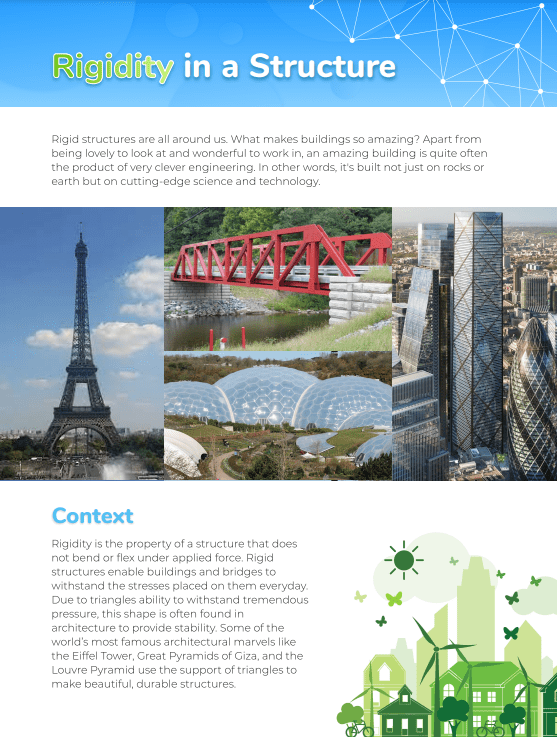 Rigidity in a Structure

Rigid structures are all around us. What makes buildings so amazing? Apart from being lovely to look at and wonderful to work in, an amazing building is quite often the product of very clever engineering. In other words, it's built not just on rocks or earth but on cutting-edge science and technology.

Context

Rigidity is the property of a structure that does not bend or flex under applied force. Rigid structures enable buildings and bridges to withstand the stresses placed on them everyday. Due to triangles ability to withstand tremendous pressure, this shape is often found in architecture to provide stability. Some of the world's most famous architectural marvels like the Eiffel Tower, Great Pyramids of Giza, and the Louvre Pyramid use the support of triangles to make beautiful, durable structures.